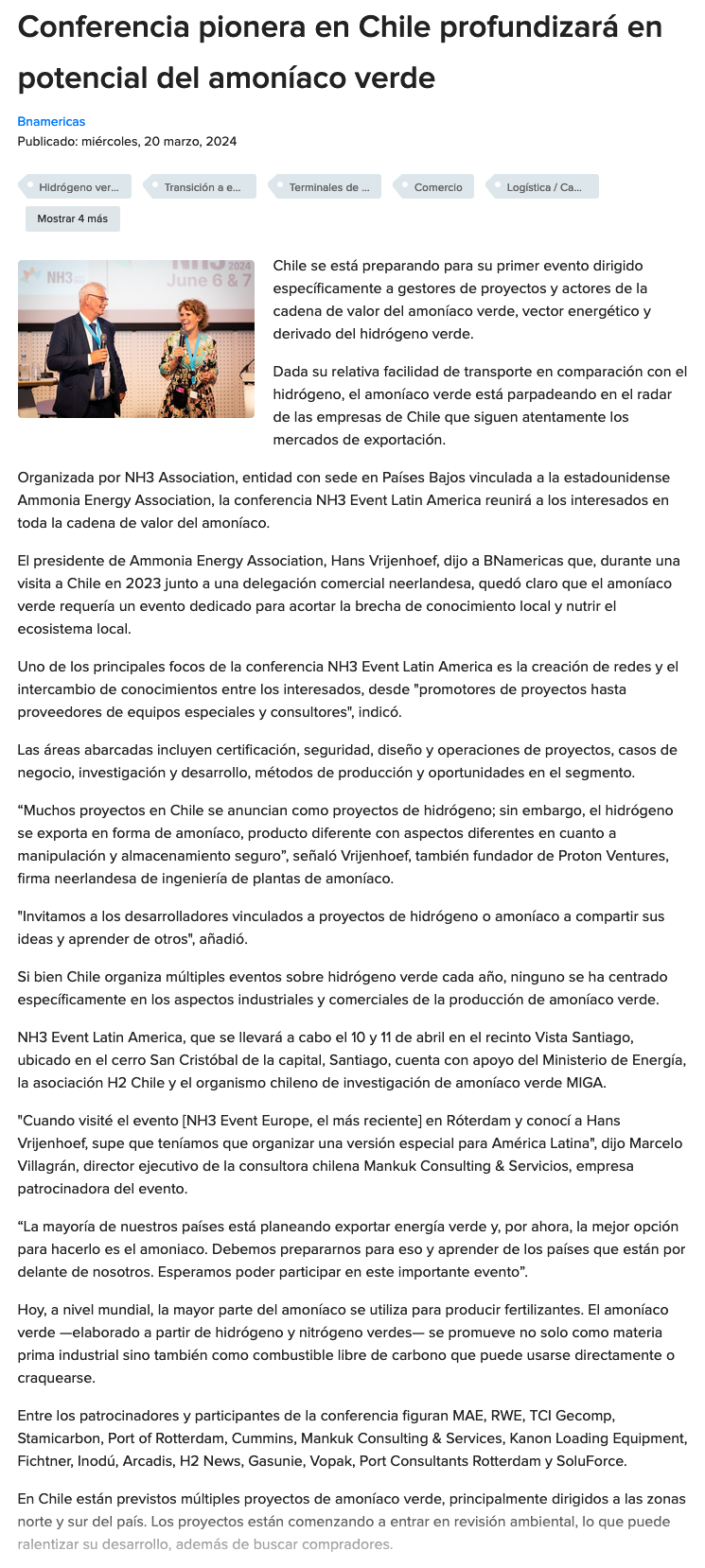 Conferencia pionera en Chile profundizará en potencial del amoníaco verde

Bnamericas
Publicado: miércoles, 20 marzo, 2024

Hidrógeno ver... Transición a e... Terminales de ... Comercio Logística / Ca...
Mostrar 4 más

NH3 2024 June 6 & 7

Chile se está preparando para su primer evento dirigido específicamente a gestores de proyectos y actores de la cadena de valor del amoníaco verde, vector energético y derivado del hidrógeno verde.

Dada su relativa facilidad de transporte en comparación con el hidrógeno, el amoníaco verde está parpadeando en el radar de las empresas de Chile que siguen atentamente los mercados de exportación.

Organizada por NH3 Association, entidad con sede en Países Bajos vinculada a la estadounidense Ammonia Energy Association, la conferencia NH3 Event Latin America reunirá a los interesados en toda la cadena de valor del amoníaco.

El presidente de Ammonia Energy Association, Hans Vrijenhoef, dijo a BNamericas que, durante una visita a Chile en 2023 junto a una delegación comercial neerlandesa, quedó claro que el amoníaco verde requería un evento dedicado para acortar la brecha de conocimiento local y nutrir el ecosistema local.

Uno de los principales focos de la conferencia NH3 Event Latin America es la creación de redes y el intercambio de conocimientos entre los interesados, desde "promotores de proyectos hasta proveedores de equipos especiales y consultores", indicó.

Las áreas abarcadas incluyen certificación, seguridad, diseño y operaciones de proyectos, casos de negocio, investigación y desarrollo, métodos de producción y oportunidades en el segmento.

“Muchos proyectos en Chile se anuncian como proyectos de hidrógeno; sin embargo, el hidrógeno se exporta en forma de amoníaco, producto diferente con aspectos diferentes en cuanto a manipulación y almacenamiento seguro”, señaló Vrijenhoef, también fundador de Proton Ventures, firma neerlandesa de ingeniería de plantas de amoníaco.

"Invitamos a los desarrolladores vinculados a proyectos de hidrógeno o amoníaco a compartir sus ideas y aprender de otros", añadió.

Si bien Chile organiza múltiples eventos sobre hidrógeno verde cada año, ninguno se ha centrado específicamente en los aspectos industriales y comerciales de la producción de amoníaco verde.

NH3 Event Latin America, que se llevará a cabo el 10 y 11 de abril en el recinto Vista Santiago, ubicado en el cerro San Cristóbal de la capital, Santiago, cuenta con apoyo del Ministerio de Energía, la asociación H2 Chile y el organismo chileno de investigación de amoníaco verde MIGA.

"Cuando visité el evento [NH3 Event Europe, el más reciente] en Róterdam y conocí a Hans Vrijenhoef, supe que teníamos que organizar una versión especial para América Latina", dijo Marcelo Villagrán, director ejecutivo de la consultora chilena Mankuk Consulting & Servicios, empresa patrocinadora del evento.

“La mayoría de nuestros países está planeando exportar energía verde y, por ahora, la mejor opción para hacerlo es el amoniaco. Debemos prepararnos para eso y aprender de los países que están por delante de nosotros. Esperamos poder participar en este importante evento”.

Hoy, a nivel mundial, la mayor parte del amoníaco se utiliza para producir fertilizantes. El amoníaco verde —elaborado a partir de hidrógeno y nitrógeno verdes— se promueve no solo como materia prima industrial sino también como combustible libre de carbono que puede usarse directamente o craquearse.

Entre los patrocinadores y participantes de la conferencia figuran MAE, RWE, TCI Gecomp, Stamicarbon, Port of Rotterdam, Cummins, Mankuk Consulting & Services, Kanon Loading Equipment, Fichtner, Inodú, Arcadis, H2 News, Gasunie, Vopak, Port Consultants Rotterdam y SoluForce.

En Chile están previstos múltiples proyectos de amoníaco verde, principalmente dirigidos a las zonas norte y sur del país. Los proyectos están comenzando a entrar en revisión ambiental, lo que puede ralentizar su desarrollo, además de buscar compradores.